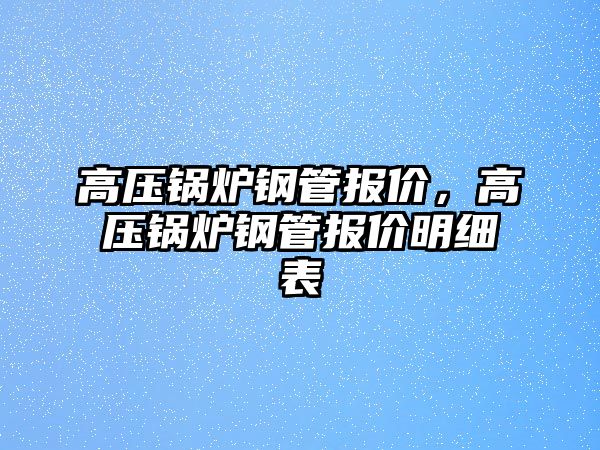 高压锅炉钢管报价，高压锅炉钢管报价明细表